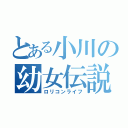 とある小川の幼女伝説
ロリコンライフ